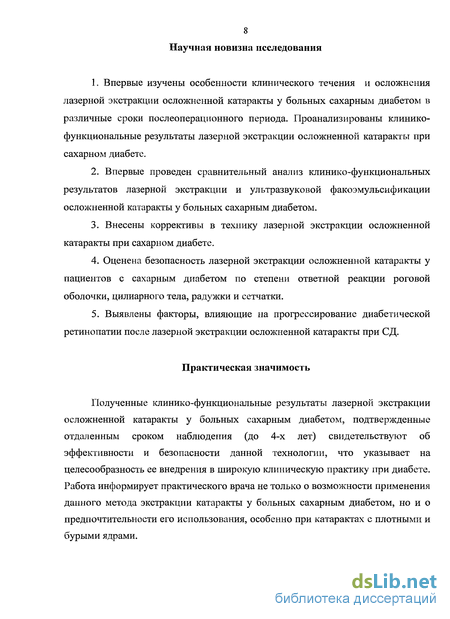 8

Научная новизна исследования

1. Впервые изучены особенности клинического течения и осложнения лазерной экстракции осложненной катаракты у больных сахарным диабетом в различные сроки послеоперационного периода. Проанализированы клинико-функциональные результаты лазерной экстракции осложненной катаракты при сахарном диабете.

2. Впервые проведен сравнительный анализ клинико-функциональных результатов лазерной экстракции и ультразвуковой факоэмульсификации осложненной катаракты у больных сахарным диабетом.

3. Внесены коррективы в технику лазерной экстракции осложненной катаракты при сахарном диабете.

4. Оценена безопасность лазерной экстракции осложненной катаракты у пациентов с сахарным диабетом по степени ответной реакции роговой оболочки, цилиарного тела, радужки и сетчатки.

5. Выявлены факторы, влияющие на прогрессирование диабетической ретинопатии после лазерной экстракции осложненной катаракты при СД.

Практическая значимость

Полученные клинико-функциональные результаты лазерной экстракции осложненной катаракты у больных сахарным диабетом, подтвержденные отдаленным сроком наблюдения (до 4-х лет) свидетельствуют об эффективности и безопасности данной технологии, что указывает на целесообразность ее внедрения в широкую клиническую практику при диабете. Работа информирует практического врача не только о возможности применения данного метода экстракции катаракты у больных сахарным диабетом, но и о предпочтительности его использования, особенно при катарактах с плотными и бурыми ядрами.

dsLib.net
библиотека диссертаций